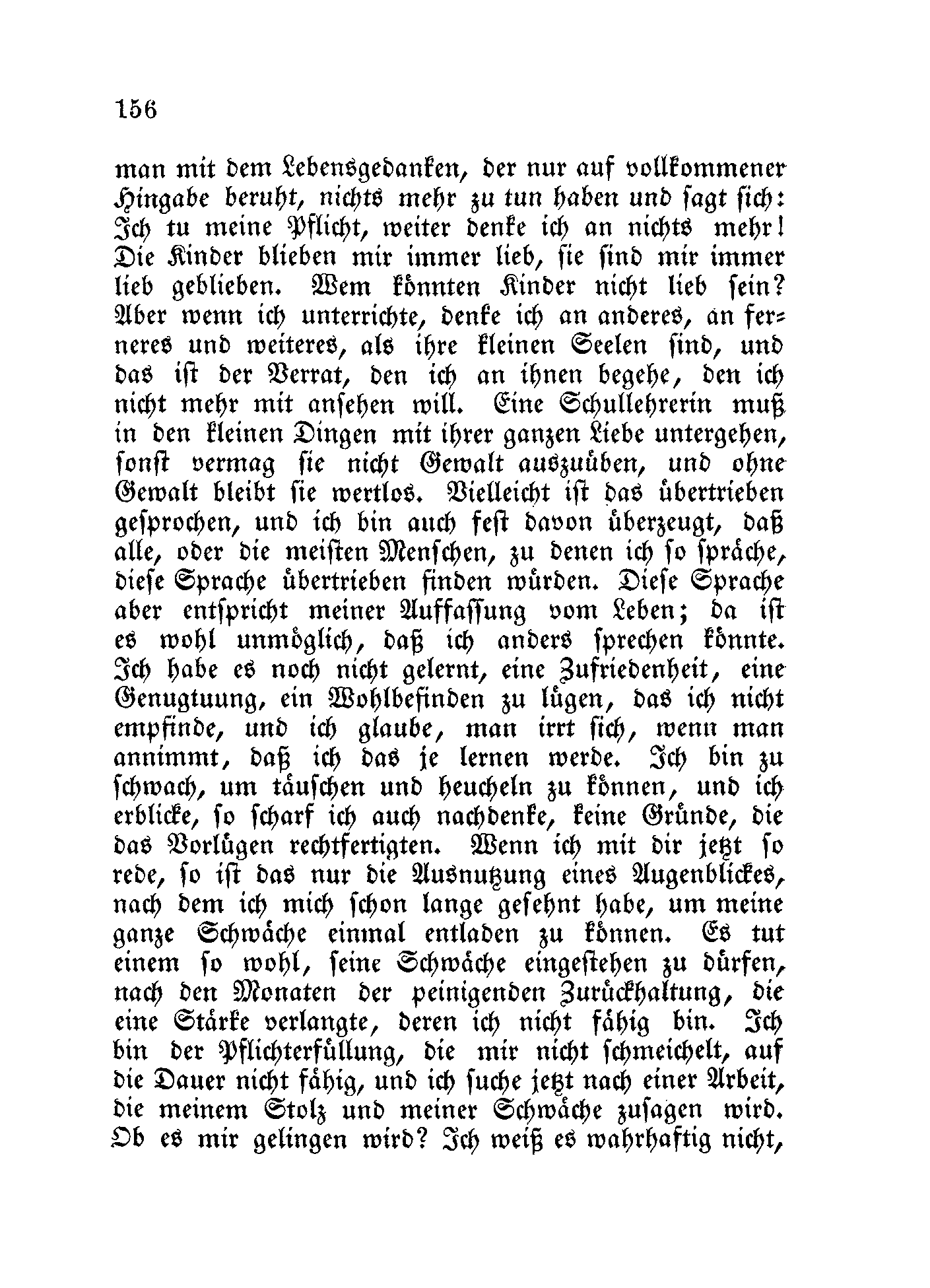 156

man mit dem Lebensgedanken, der nur auf vollkommener Hingabe beruht, nichts mehr zu tun haben und sagt sich: Ich tu meine Pflicht, weiter denke ich an nichts mehr! Die Kinder blieben mir immer lieb, sie sind mir immer lieb geblieben. Wem könnten Kinder nicht lieb sein? Aber wenn ich unterrichte, denke ich an anderes, an ferneres und weiteres, als ihre kleinen Seelen sind, und das ist der Verrat, den ich an ihnen begehe, den ich nicht mehr mit ansehen will. Eine Schullehrerin muß in den kleinen Dingen mit ihrer ganzen Liebe untergehen, sonst vermag sie nicht Gewalt auszuüben, und ohne Gewalt bleibt sie wertlos. Vielleicht ist das übertrieben gesprochen, und ich bin auch fest davon überzeugt, daß alle, oder die meisten Menschen, zu denen ich so spräche, diese Sprache übertrieben finden würden. Diese Sprache aber entspricht meiner Auffassung vom Leben; da ist es wohl unmöglich, daß ich anders sprechen könnte. Ich habe es noch nicht gelernt, eine Zufriedenheit, eine Genugtuung, ein Wohlbefinden zu lügen, das ich nicht empfinde, und ich glaube, man irrt sich, wenn man annimmt, daß ich das je lernen werde. Ich bin zu schwach, um täuschen und heucheln zu können, und ich erblicke, so scharf ich auch nachdenke, keine Gründe, die das Vorlügen rechtfertigten. Wenn ich mit dir jetzt so rede, so ist das nur die Ausnutzung eines Augenblickes, nach dem ich mich schon lange gesehnt habe, um meine ganze Schwäche einmal entladen zu können. Es tut einem so wohl, seine Schwäche eingestehen zu dürfen, nach den Monaten der peinigenden Zurückhaltung, die eine Stärke verlangte, deren ich nicht fähig bin. Ich bin der Pflichterfüllung, die mir nicht schmeichelt, auf die Dauer nicht fähig, und ich suche jetzt nach einer Arbeit, die meinem Stolz und meiner Schwäche zusagen wird. Ob es mir gelingen wird? Ich weiß es wahrhaftig nicht,